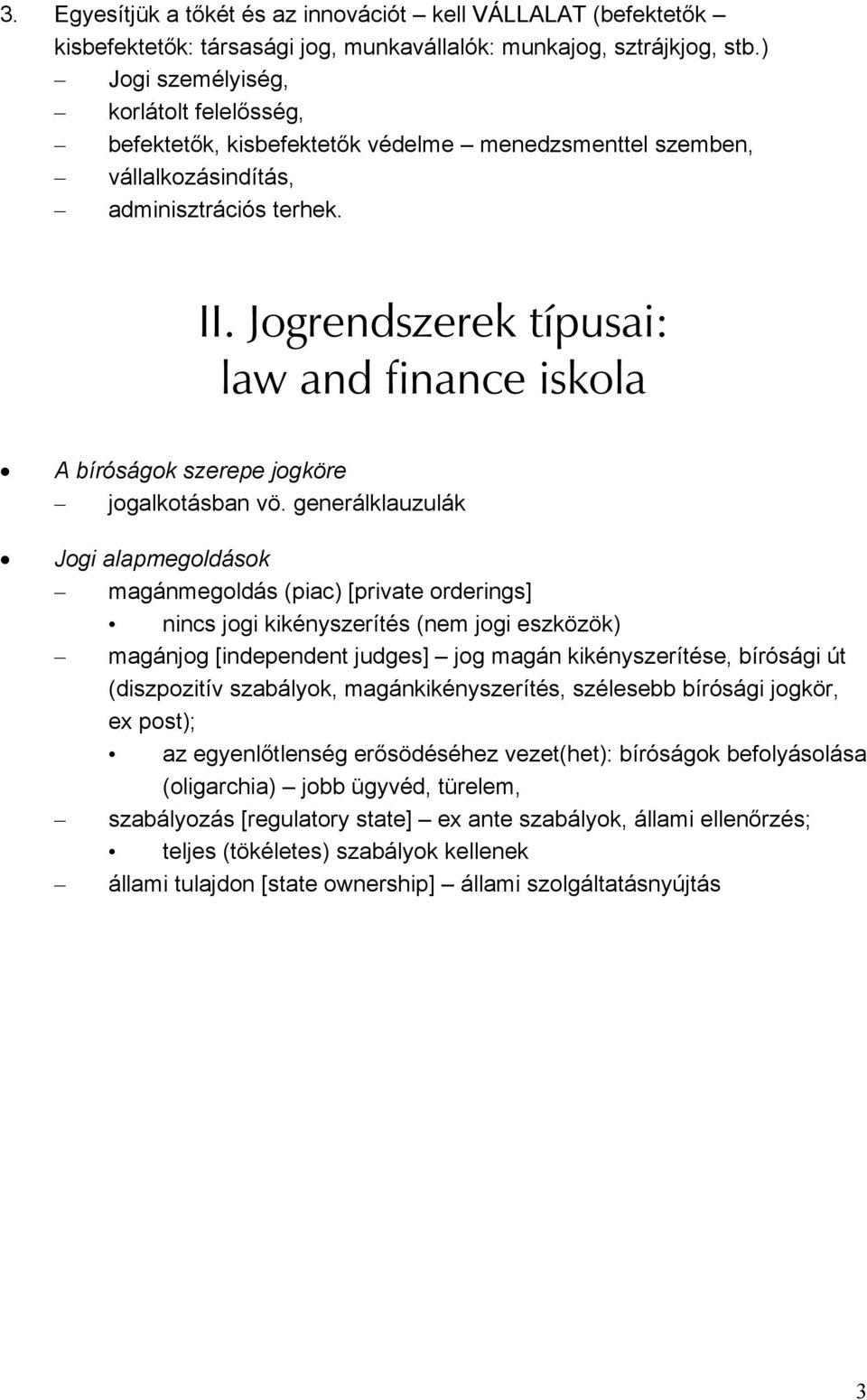 3. Egyesítjük a tőkét és az innovációt – kell VÁLLALAT (befektetők – kisbefektetők: társasági jog, munkavállalók: munkajog, sztrájkjog, stb.)
– Jogi személyiség,
– korlátolt felelősség,
– befektetők, kisbefektetők védelme – menedzsmenttel szemben,
– vállalkozásindítás,
– adminisztrációs terhek.

II. Jogrendszerek típusai: law and finance iskola

• A bíróságok szerepe jogköre
– jogalkotásban vö. generálklauzulák

• Jogi alapmegoldások
– magánmegoldás (piac) [private orderings]
• nincs jogi kikényszerítés (nem jogi eszközök)
– magánjog [independent judges] – jog magán kikényszerítése, bírósági út (diszpozitív szabályok, magánkikényszerítés, szélesebb bírósági jogkör, ex post);
• az egyenlőtlenség erősödéséhez vezet(het): bíróságok befolyásolása (oligarchia) – jobb ügyvéd, türelem,
– szabályozás [regulatory state] – ex ante szabályok, állami ellenőrzés;
• teljes (tökéletes) szabályok kellenek
– állami tulajdon [state ownership] – állami szolgáltatásnyújtás

3